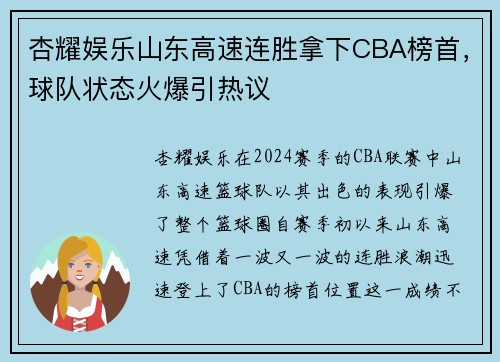 杏耀娱乐山东高速连胜拿下CBA榜首，球队状态火爆引热议

杏耀娱乐在2024赛季的CBA联赛中山东高速篮球队以其出色的表现引爆了整个篮球圈自赛季初以来山东高速凭借着一波又一波的连胜浪潮迅速登上了CBA的榜首位置这一成绩不